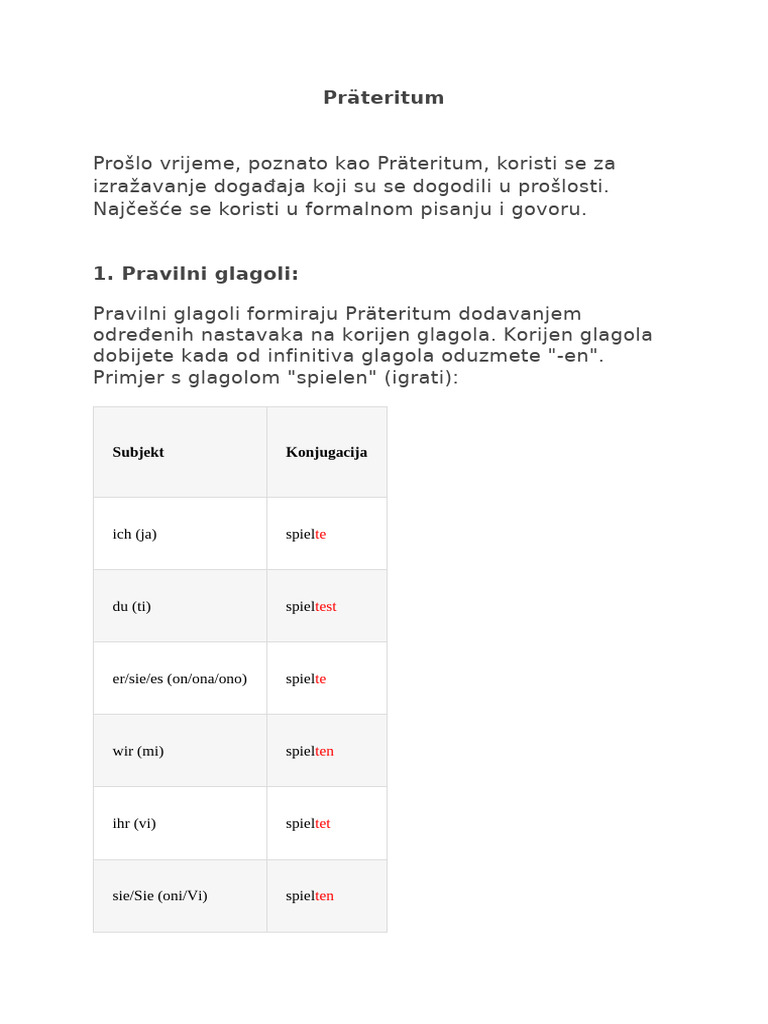 Präteritum

Prošlo vrijeme, poznato kao Präteritum, koristi se za izražavanje događaja koji su se dogodili u prošlosti. Najčešće se koristi u formalnom pisanju i govoru.

1. Pravilni glagoli:

Pravilni glagoli formiraju Präteritum dodavanjem određenih nastavaka na korijen glagola. Korijen glagola dobijete kada od infinitiva glagola oduzmete "-en". Primjer s glagolom "spielen" (igrati):

| Subjekt | Konjugacija |
|---|---|
| ich (ja) | spielte |
| du (ti) | spieltest |
| er/sie/es (on/ona/ono) | spielte |
| wir (mi) | spielten |
| ihr (vi) | spieltet |
| sie/Sie (oni/Vi) | spielten |